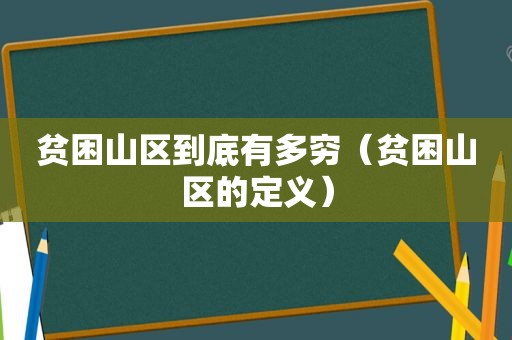 贫困山区到底有多穷（贫困山区的定义）